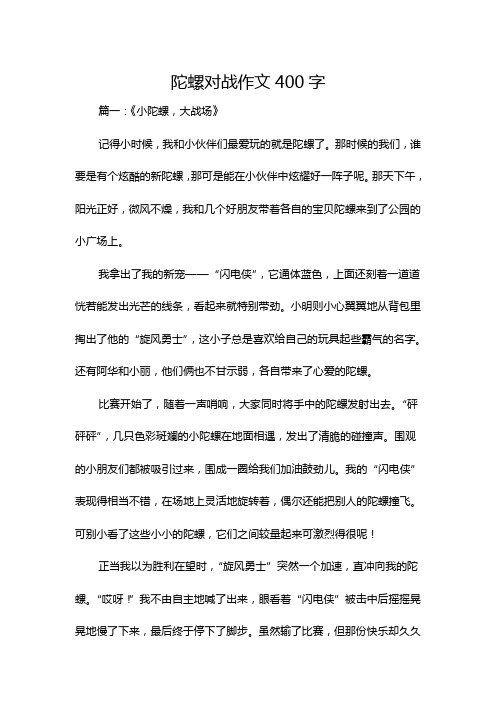 陀螺对战作文 400 字

篇一：《小陀螺，大战场》

记得小时候，我和小伙伴们最爱玩的就是陀螺了。那时候的我们，谁要是有个炫酷的新陀螺，那可是能在小伙伴中炫耀好一阵子呢。那天下午，阳光正好，微风不燥，我和几个好朋友带着各自的宝贝陀螺来到了公园的小广场上。

我拿出了我的新宠——“闪电侠”，它通体蓝色，上面还刻着一道道恍若能发出光芒的线条，看起来就特别带劲。小明则小心翼翼地从背包里掏出了他的“旋风勇士”，这小子总是喜欢给自己的玩具起些霸气的名字。还有阿华和小丽，他们俩也不甘示弱，各自带来了心爱的陀螺。

比赛开始了，随着一声哨响，大家同时将手中的陀螺发射出去。“砰砰砰”，几只色彩斑斓的小陀螺在地面相遇，发出了清脆的碰撞声。围观的小朋友们都被吸引过来，围成一圈给我们加油鼓劲儿。我的“闪电侠”表现得相当不错，在场地上灵活地旋转着，偶尔还能把别人的陀螺撞飞。可别小看了这些小小的陀螺，它们之间较量起来可激烈得很呢！

正当我以为胜利在望时，“旋风勇士”突然一个加速，直冲向我的陀螺。“哎呀！”我不由自主地喊了出来，眼看着“闪电侠”被击中后摇摇晃晃地慢了下来，最后终于停下了脚步。虽然输了比赛，但那份快乐却久久